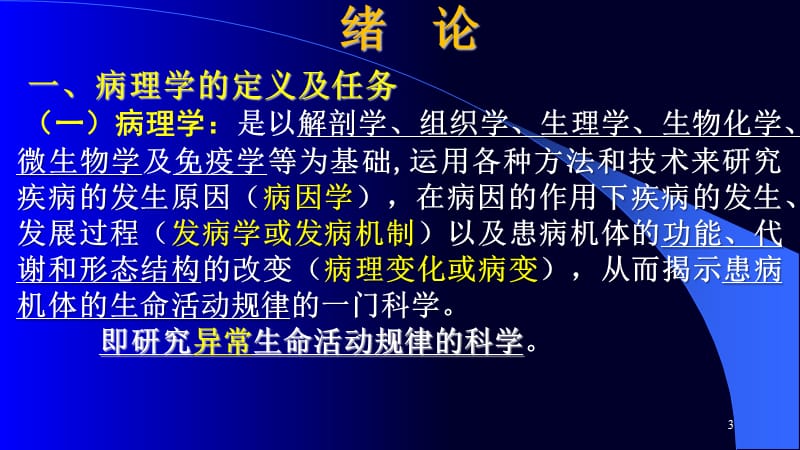 绪　论

一、病理学的定义及任务

（一）病理学：是以解剖学、组织学、生理学、生物化学、微生物学及免疫学等为基础，运用各种方法和技术来研究疾病的发生原因（病因学），在病因的作用下疾病的发生、发展过程（发病学或发病机制）以及患病机体的功能、代谢和形态结构的改变（病理变化或病变），从而揭示患病机体的生命活动规律的一门科学。

即研究异常生命活动规律的科学。

3